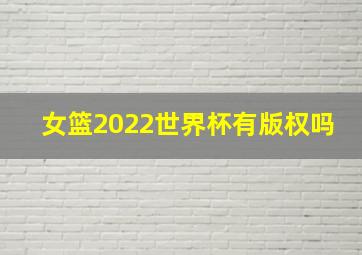 女篮2022世界杯有版权吗